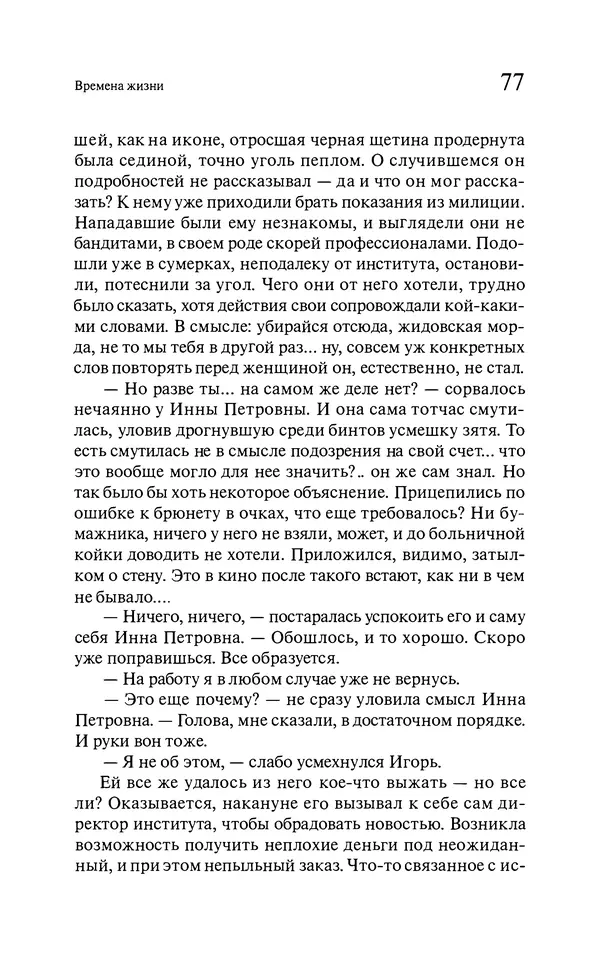 Времена жизни

77

шей, как на иконе, отросшая черная щетина продернута была сединой, точно уголь пеплом. О случившемся он подробностей не рассказывал — да и что он мог рассказать? К нему уже приходили брать показания из милиции. Нападавшие были ему незнакомы, и выглядели они не бандитами, в своем роде скорей профессионалами. Подошли уже в сумерках, неподалеку от института, остановили, потеснили за угол. Чего они от него хотели, трудно было сказать, хотя действия свои сопровождали кой-какими словами. В смысле: убирайся отсюда, жидовская морда, не то мы тебя в другой раз... ну, совсем уж конкретных слов повторять перед женщиной он, естественно, не стал.

— Но разве ты... на самом же деле нет? — сорвалось нечаянно у Инны Петровны. И она сама тотчас смутилась, уловив дрогнувшую среди бинтов усмешку зятя. То есть смутилась не в смысле подозрения на свой счет... что это вообще могло для нее значить?.. он же сам знал. Но так было бы хоть некоторое объяснение. Прицепились по ошибке к брюнету в очках, что еще требовалось? Ни бумажника, ничего у него не взяли, может, и до больничной койки доводить не хотели. Приложился, видимо, затылком о стену. Это в кино после такого встают, как ни в чем не бывало....

— Ничего, ничего, — постаралась успокоить его и саму себя Инна Петровна. — Обошлось, и то хорошо. Скоро уже поправишься. Все образуется.

— На работу я в любом случае уже не вернусь.

— Это еще почему? — не сразу уловила смысл Инна Петровна. — Голова, мне сказали, в достаточном порядке. И руки вон тоже.

— Я не об этом, — слабо усмехнулся Игорь.

Ей все же удалось из него кое-что выжать — но все ли? Оказывается, накануне его вызывал к себе сам директор института, чтобы обрадовать новостью. Возникла возможность получить неплохие деньги под неожиданный, и при этом непыльный заказ. Что-то связанное с ис-